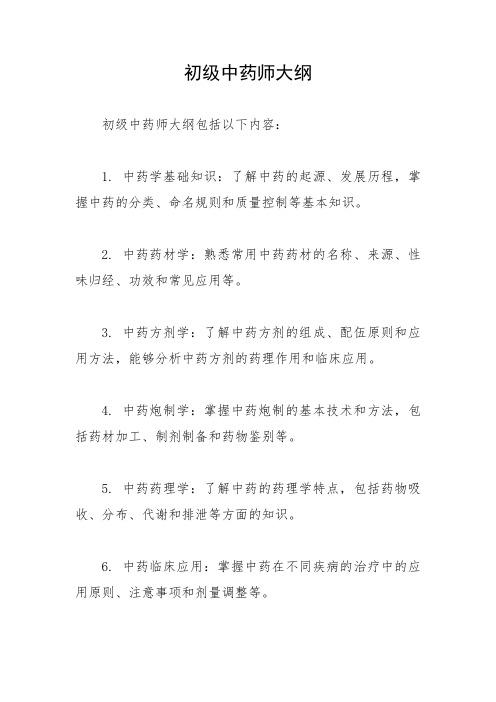 初级中药师大纲

初级中药师大纲包括以下内容：

1. 中药学基础知识：了解中药的起源、发展历程，掌握中药的分类、命名规则和质量控制等基本知识。

2. 中药药材学：熟悉常用中药药材的名称、来源、性味归经、功效和常见应用等。

3. 中药方剂学：了解中药方剂的组成、配伍原则和应用方法，能够分析中药方剂的药理作用和临床应用。

4. 中药炮制学：掌握中药炮制的基本技术和方法，包括药材加工、制剂制备和药物鉴别等。

5. 中药药理学：了解中药的药理学特点，包括药物吸收、分布、代谢和排泄等方面的知识。

6. 中药临床应用：掌握中药在不同疾病的治疗中的应用原则、注意事项和剂量调整等。